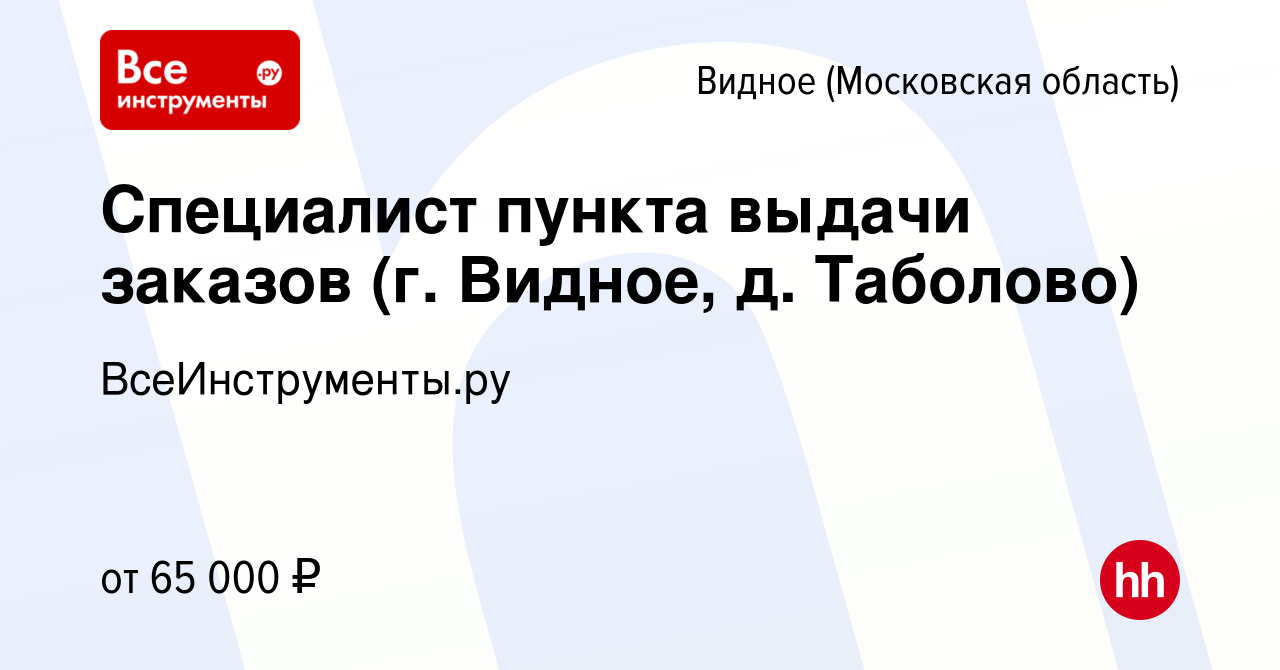 Все инструменты .ру

Видное (Московская область)

Специалист пункта выдачи заказов (г. Видное, д. Таболово)

ВсеИнструменты.ру

от 65 000 ₽

hh